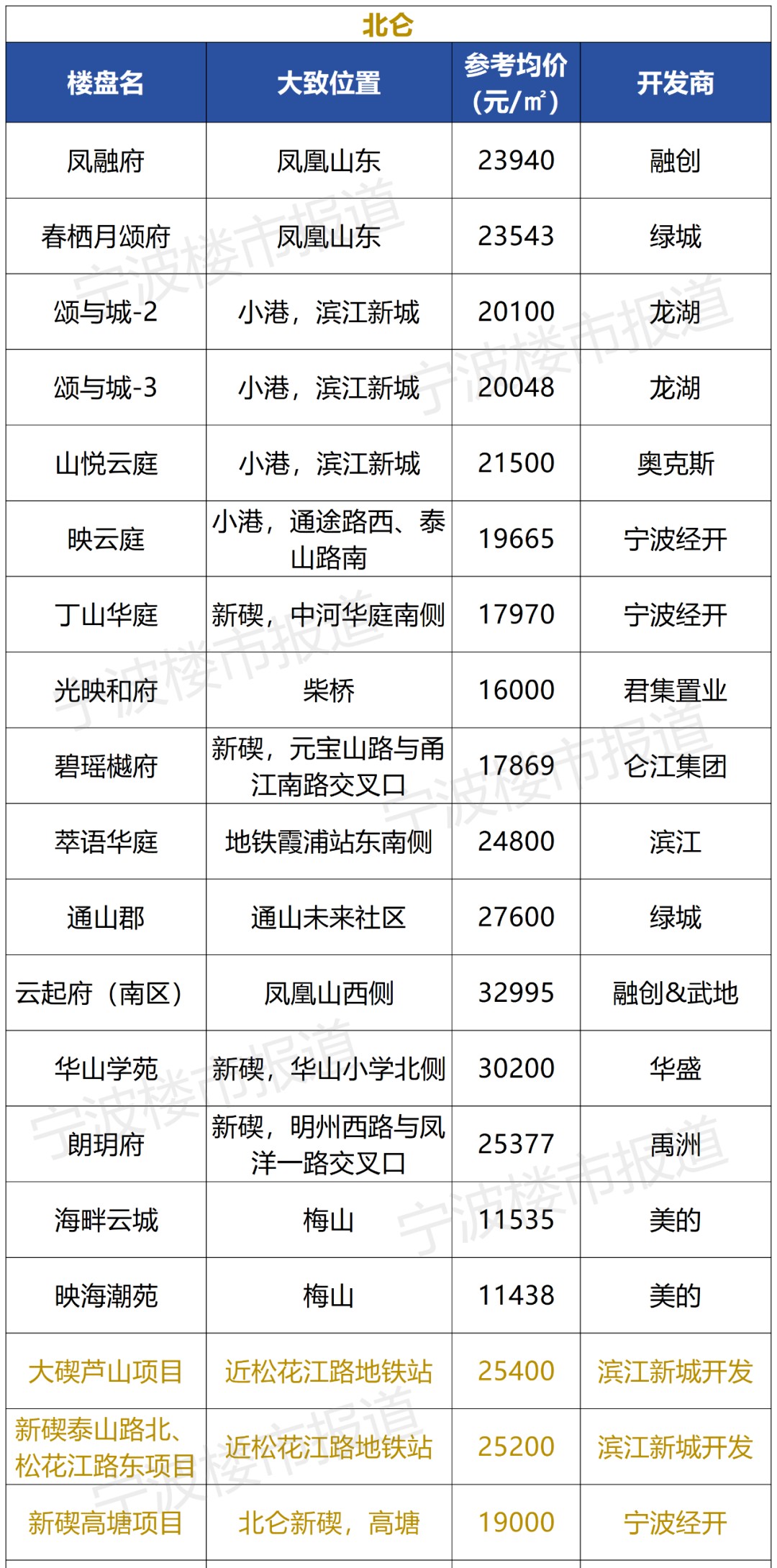 北仑

| 楼盘名 | 大致位置 | 参考均价(元/㎡) | 开发商 |
|---|---|---|---|
| 凤融府 | 凤凰山东 | 23940 | 融创 |
| 春栖月颂府 | 凤凰山东 | 23543 | 绿城 |
| 颂与城-2 | 小港，滨江新城 | 20100 | 龙湖 |
| 颂与城-3 | 小港，滨江新城 | 20048 | 龙湖 |
| 山悦云庭 | 小港，滨江新城 | 21500 | 奥克斯 |
| 映云庭 | 小港，通途路西、泰山路南 | 19665 | 宁波经开 |
| 丁山华庭 | 新碶，中河华庭南侧 | 17970 | 宁波经开 |
| 光映和府 | 柴桥 | 16000 | 君集置业 |
| 碧瑶樾府 | 新碶，元宝山路与甬江南路交叉口 | 17869 | 仑江集团 |
| 萃语华庭 | 地铁霞浦站东南侧 | 24800 | 滨江 |
| 通山郡 | 通山未来社区 | 27600 | 绿城 |
| 云起府（南区） | 凤凰山西侧 | 32995 | 融创&武地 |
| 华山学苑 | 新碶，华山小学北侧 | 30200 | 华盛 |
| 朗玥府 | 新碶，明州西路与凤洋一路交叉口 | 25377 | 禹洲 |
| 海畔云城 | 梅山 | 11535 | 美的 |
| 映海潮苑 | 梅山 | 11438 | 美的 |
| 大碶芦山项目 | 近松花江路地铁站 | 25400 | 滨江新城开发 |
| 新碶泰山路北、松花江路东项目 | 近松花江路地铁站 | 25200 | 滨江新城开发 |
| 新碶高塘项目 | 北仑新碶，高塘 | 19000 | 宁波经开 |

宁波楼市报道